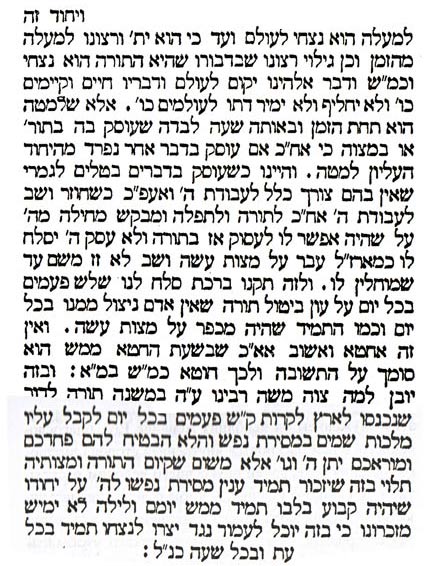 ויחוד זה
למעלה הוא נצחי לעולם ועד כי הוא ית' ורצונו למעלה מהזמן וכן גילוי רצונו שבדבורו שהיא התורה הוא נצחי וכמ"ש ודבר אלהינו יקום לעולם ודבריו חיים וקיימים כו' ולא יחליף ולא ימיר דתו לעולמים כו'. אלא שלמטה הוא תחת הזמן ובאותה שעה לבדה שעוסק בה בתור' או במצוה כי אח"כ אם עוסק בדבר אחר נפרד מהיחוד העליון למטה. והיינו כשעוסק בדברים בטלים לגמרי שאין בהם צורך כלל לעבודת ה' ואעפ"כ כשחוזר ושב לעבודת ה' אח"כ לתורה ולתפלה ומבקש מחילה מה' על שהיה אפשר לו לעסוק אז בתורה ולא עסק ה' יסלח לו כמארז"ל עבר על מצות עשה ושב לא זז משם עד שמוחלין לו. ולזה תקנו ברכת סלח לנו שלש פעמים בכל יום על עון ביטול תורה שאין אדם ניצול ממנו בכל יום וכמו התמיד שהיה מכפר על מצות עשה. ואין זה אחטא ואשוב אא"כ שבשעת החטא ממש הוא סומך על התשובה ולכך חוטא כמ"ש במ"א: ובזה יובן למה צוה משה רבינו ע"ה במשנה תורה לדור שנכנסו לארץ לקרות ק"ש פעמים בכל יום לקבל עליו מלכות שמים במסירת נפש והלא הבטיח להם פחדכם ומוראכם יתן ה' וגו' אלא משום שקיום התורה ומצותיה תלוי בזה שיזכור תמיד ענין מסירת נפשו לה' על יחודו שיהיה קבוע בלבו תמיד ממש יומם ולילה לא ימיש מזכרונו כי בזה יוכל לעמוד נגד יצרו לנצחו תמיד בכל עת ובכל שעה כנ"ל: